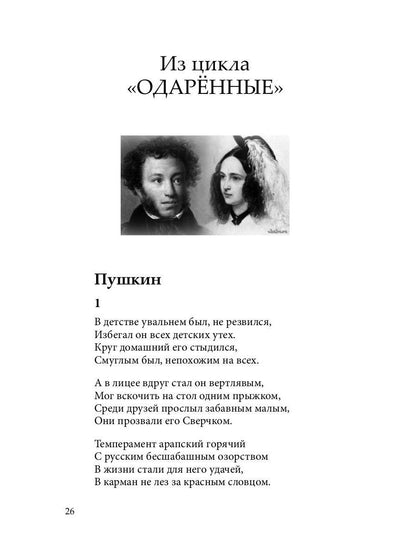 Из цикла «ОДАРЁННЫЕ»

Пушкин

1

В детстве увальнем был, не резвился,
Избегал он всех детских утех.
Круг домашний его стыдился,
Смуглым был, непохожим на всех.

А в лицее вдруг стал он вертлявым,
Мог вскочить на стол одним прыжком,
Среди друзей прослыл забавным малым,
Они прозвали его Сверчком.

Темперамент арапский горячий
С русским бесшабашным озорством
В жизни стали для него удачей,
В карман не лез за красным словцом.

26